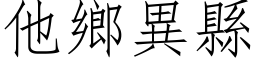 他鄉異縣